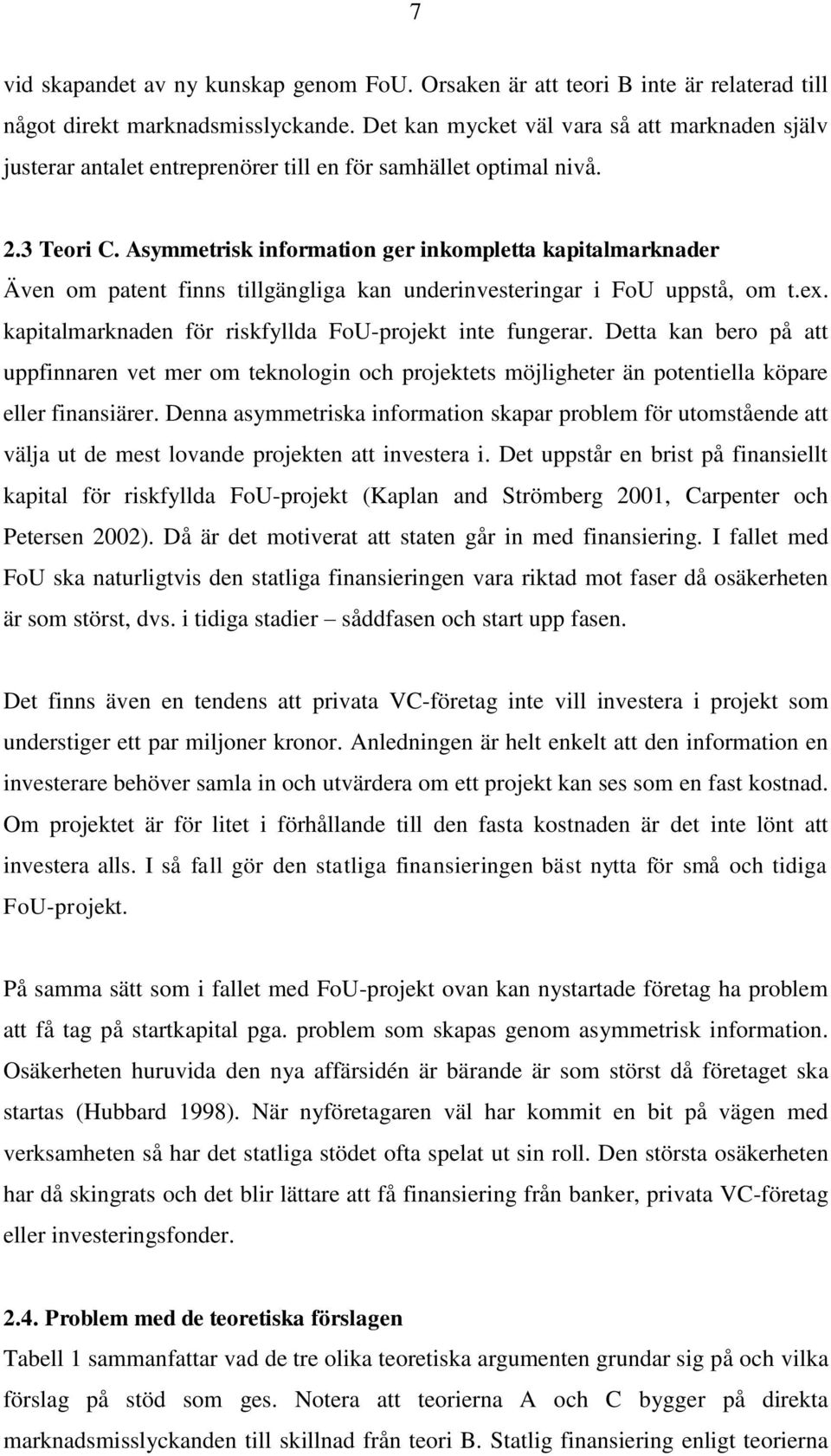 7

vid skapandet av ny kunskap genom FoU. Orsaken är att teori B inte är relaterad till något direkt marknadsmisslyckande. Det kan mycket väl vara så att marknaden själv justerar antalet entreprenörer till en för samhället optimal nivå.

2.3 Teori C. Asymmetrisk information ger inkompletta kapitalmarknader

Även om patent finns tillgängliga kan underinvesteringar i FoU uppstå, om t.ex. kapitalmarknaden för riskfyllda FoU-projekt inte fungerar. Detta kan bero på att uppfinnaren vet mer om teknologin och projektets möjligheter än potentiella köpare eller finansiärer. Denna asymmetriska information skapar problem för utomstående att välja ut de mest lovande projekten att investera i. Det uppstår en brist på finansiellt kapital för riskfyllda FoU-projekt (Kaplan and Strömberg 2001, Carpenter och Petersen 2002). Då är det motiverat att staten går in med finansiering. I fallet med FoU ska naturligtvis den statliga finansieringen vara riktad mot faser då osäkerheten är som störst, dvs. i tidiga stadier – såddfasen och start upp fasen.

Det finns även en tendens att privata VC-företag inte vill investera i projekt som understiger ett par miljoner kronor. Anledningen är helt enkelt att den information en investerare behöver samla in och utvärdera om ett projekt kan ses som en fast kostnad. Om projektet är för litet i förhållande till den fasta kostnaden är det inte lönt att investera alls. I så fall gör den statliga finansieringen bäst nytta för små och tidiga FoU-projekt.

På samma sätt som i fallet med FoU-projekt ovan kan nystartade företag ha problem att få tag på startkapital pga. problem som skapas genom asymmetrisk information. Osäkerheten huruvida den nya affärsidén är bärande är som störst då företaget ska startas (Hubbard 1998). När nyföretagaren väl har kommit en bit på vägen med verksamheten så har det statliga stödet ofta spelat ut sin roll. Den största osäkerheten har då skingrats och det blir lättare att få finansiering från banker, privata VC-företag eller investeringsfonder.

2.4. Problem med de teoretiska förslagen

Tabell 1 sammanfattar vad de tre olika teoretiska argumenten grundar sig på och vilka förslag på stöd som ges. Notera att teorierna A och C bygger på direkta marknadsmisslyckanden till skillnad från teori B. Statlig finansiering enligt teorierna